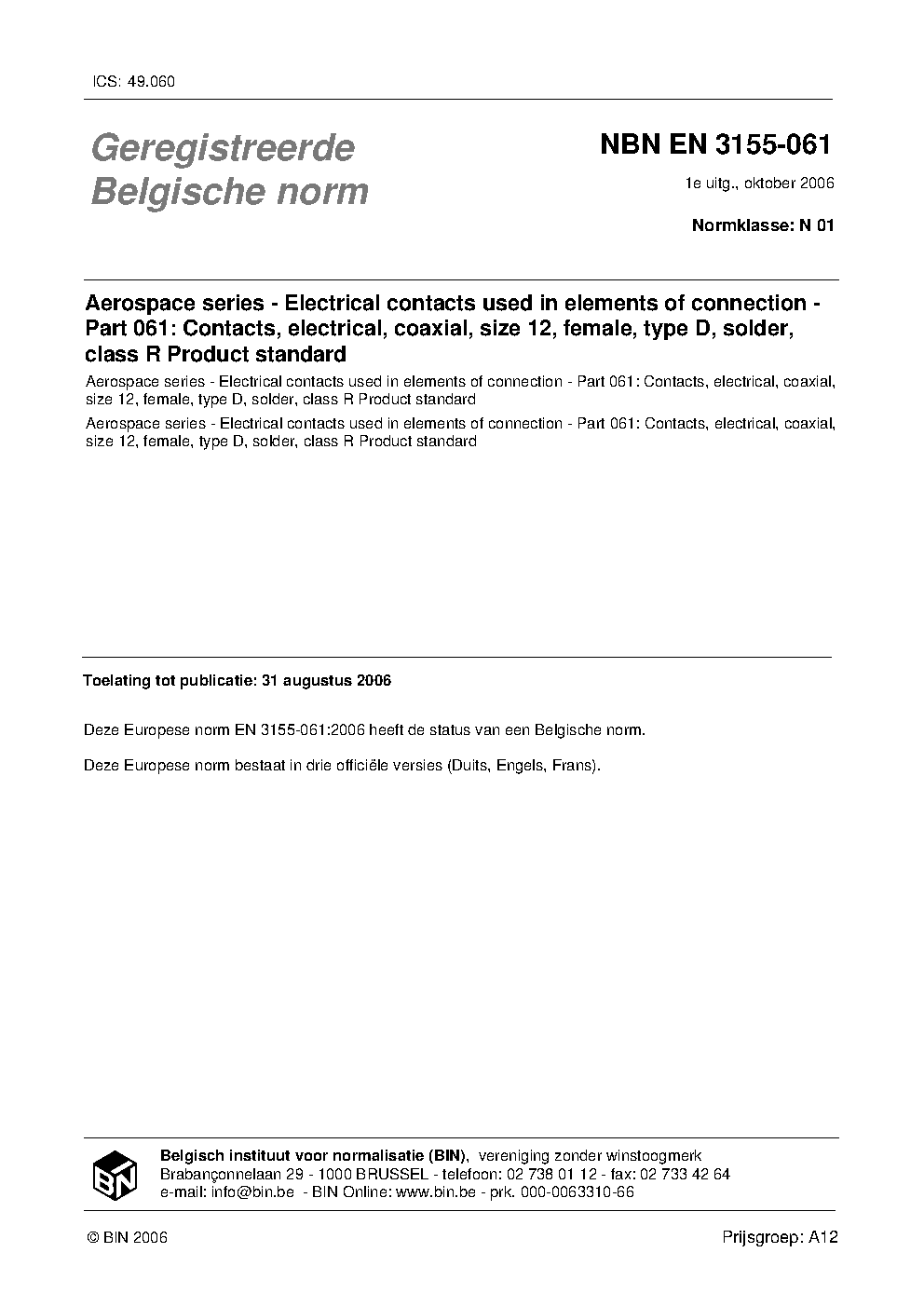 ICS: 49.060

Geregistreerde Belgische norm

NBN EN 3155-061

1e uitg., oktober 2006

Normklasse: N 01

Aerospace series - Electrical contacts used in elements of connection - Part 061: Contacts, electrical, coaxial, size 12, female, type D, solder, class R Product standard

Aerospace series - Electrical contacts used in elements of connection - Part 061: Contacts, electrical, coaxial, size 12, female, type D, solder, class R Product standard

Aerospace series - Electrical contacts used in elements of connection - Part 061: Contacts, electrical, coaxial, size 12, female, type D, solder, class R Product standard

Toelating tot publicatie: 31 augustus 2006

Deze Europese norm EN 3155-061:2006 heeft de status van een Belgische norm.

Deze Europese norm bestaat in drie officiële versies (Duits, Engels, Frans).

BIN

Belgisch instituut voor normalisatie (BIN), vereniging zonder winstoogmerk
Brabançonnelaan 29 - 1000 BRUSSEL - telefoon: 02 738 01 12 - fax: 02 733 42 64
e-mail: info@bin.be - BIN Online: www.bin.be - prk. 000-0063310-66

© BIN 2006

Prijsgroep: A12